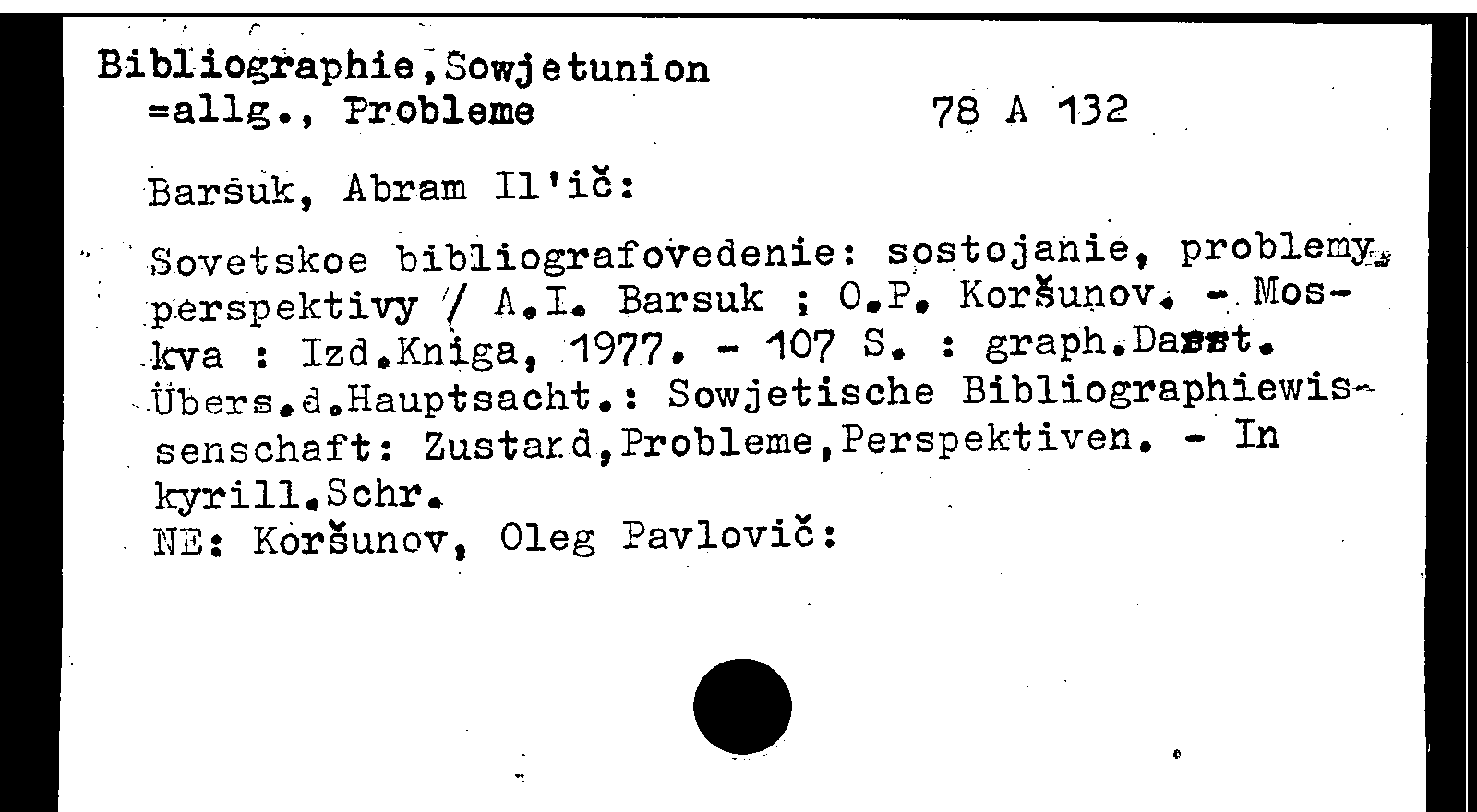 Bibliographie,Sowjetunion
=allg., Probleme
78 A 132

Barsuk, Abram Il'ič:

Sovetskoe bibliografovedenie: sostojanie, problemy, perspektivy / A.I. Barsuk ; O.P. Koršunov. - Moskva : Izd.Kniga, 1977. - 107 S. : graph.Darst. Übers.d.Hauptsacht.: Sowjetische Bibliographiewissenschaft: Zustand,Probleme,Perspektiven. - In kyrill.Schr.
NE: Koršunov, Oleg Pavlovič: